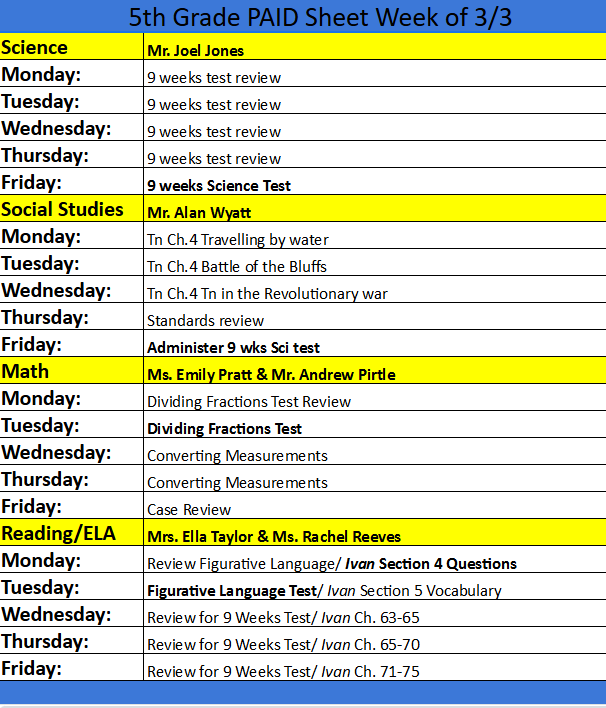 5th Grade PAID Sheet Week of 3/3

| Science | Mr. Joel Jones |
|---|---|
| Monday: | 9 weeks test review |
| Tuesday: | 9 weeks test review |
| Wednesday: | 9 weeks test review |
| Thursday: | 9 weeks test review |
| Friday: | 9 weeks Science Test |
| Social Studies | Mr. Alan Wyatt |
| Monday: | Tn Ch.4 Travelling by water |
| Tuesday: | Tn Ch.4 Battle of the Bluffs |
| Wednesday: | Tn Ch.4 Tn in the Revolutionary war |
| Thursday: | Standards review |
| Friday: | Administer 9 wks Sci test |
| Math | Ms. Emily Pratt & Mr. Andrew Pirtle |
| Monday: | Dividing Fractions Test Review |
| Tuesday: | Dividing Fractions Test |
| Wednesday: | Converting Measurements |
| Thursday: | Converting Measurements |
| Friday: | Case Review |
| Reading/ELA | Mrs. Ella Taylor & Ms. Rachel Reeves |
| Monday: | Review Figurative Language/ Ivan Section 4 Questions |
| Tuesday: | Figurative Language Test/ Ivan Section 5 Vocabulary |
| Wednesday: | Review for 9 Weeks Test/ Ivan Ch. 63-65 |
| Thursday: | Review for 9 Weeks Test/ Ivan Ch. 65-70 |
| Friday: | Review for 9 Weeks Test/ Ivan Ch. 71-75 |